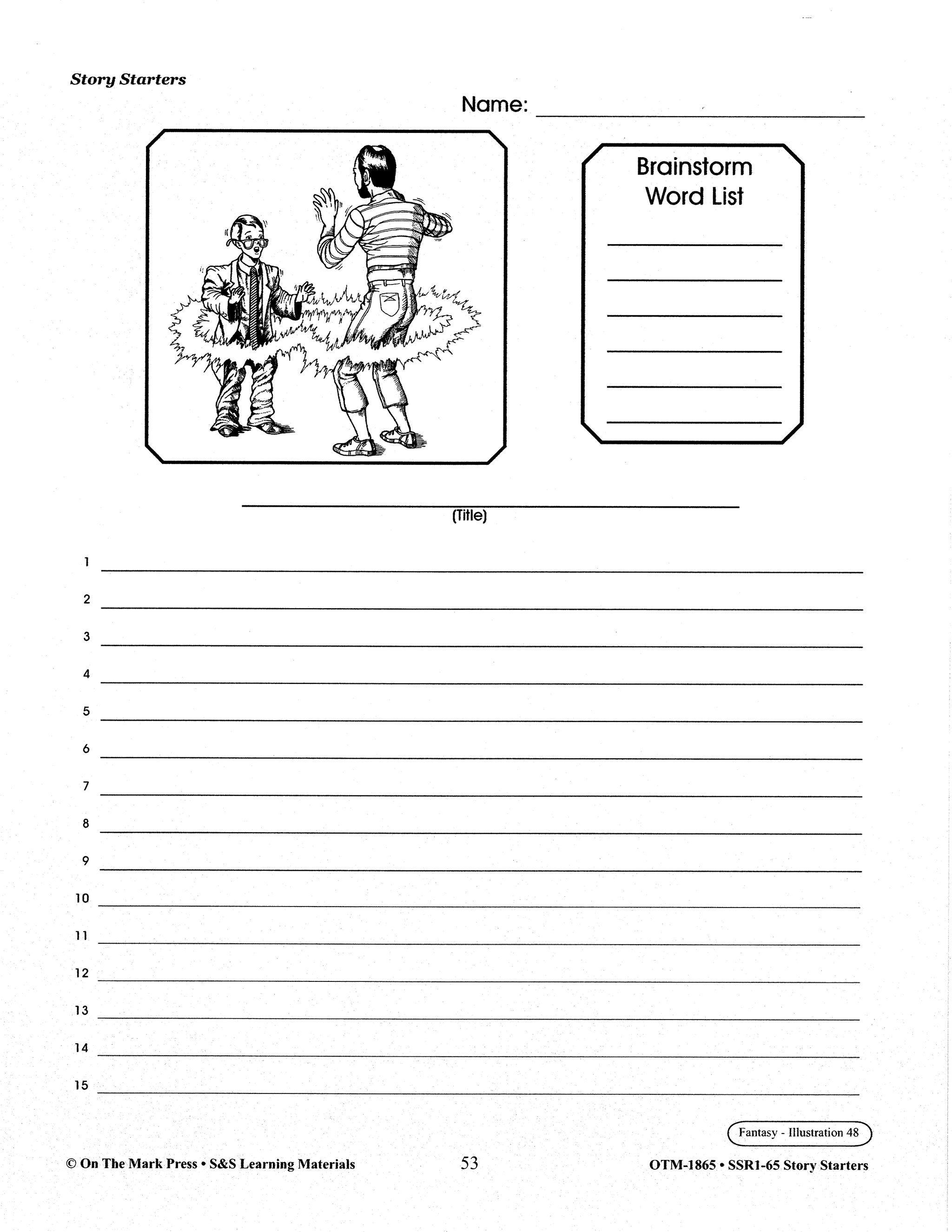 Story Starters

Name: ____

Brainstorm Word List

____
____
____
____
____
____

____
(Title)

1 ____
2 ____
3 ____
4 ____
5 ____
6 ____
7 ____
8 ____
9 ____
10 ____
11 ____
12 ____
13 ____
14 ____
15 ____

Fantasy - Illustration 48

© On The Mark Press • S&S Learning Materials 53 OTM-1865 • SSR1-65 Story Starters